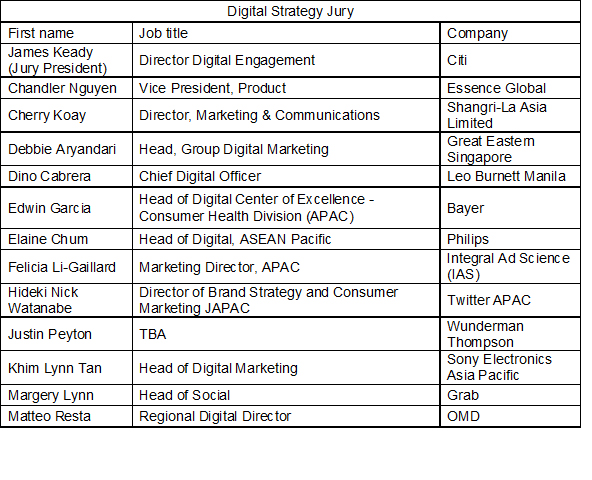 | Digital Strategy Jury | | |
|---|---|---|
| First name | Job title | Company |
| James Keady (Jury President) | Director Digital Engagement | Citi |
| Chandler Nguyen | Vice President, Product | Essence Global |
| Cherry Koay | Director, Marketing & Communications | Shangri-La Asia Limited |
| Debbie Aryandari | Head, Group Digital Marketing | Great Eastern Singapore |
| Dino Cabrera | Chief Digital Officer | Leo Burnett Manila |
| Edwin Garcia | Head of Digital Center of Excellence - Consumer Health Division (APAC) | Bayer |
| Elaine Chum | Head of Digital, ASEAN Pacific | Philips |
| Felicia Li-Gaillard | Marketing Director, APAC | Integral Ad Science (IAS) |
| Hideki Nick Watanabe | Director of Brand Strategy and Consumer Marketing JAPAC | Twitter APAC |
| Justin Peyton | TBA | Wunderman Thompson |
| Khim Lynn Tan | Head of Digital Marketing | Sony Electronics Asia Pacific |
| Margery Lynn | Head of Social | Grab |
| Matteo Resta | Regional Digital Director | OMD |